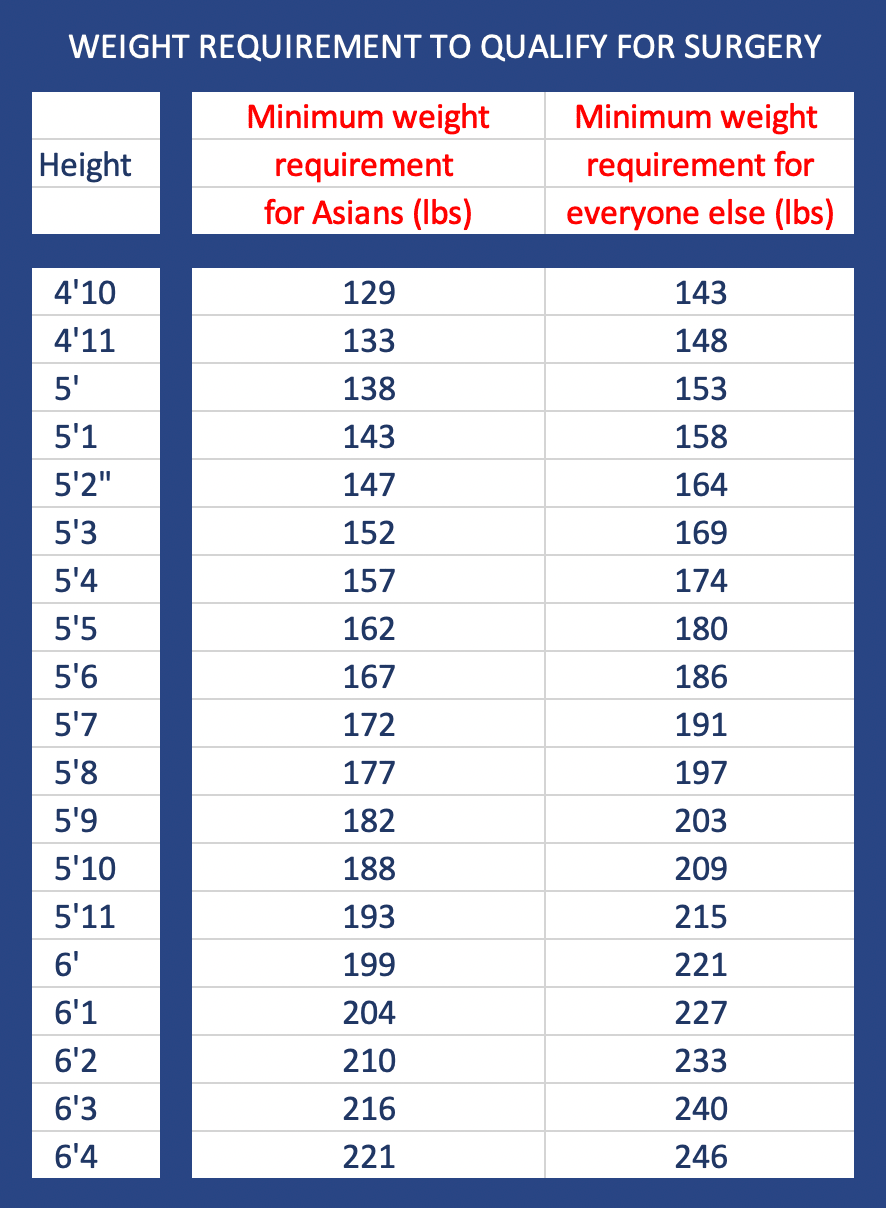 WEIGHT REQUIREMENT TO QUALIFY FOR SURGERY

| Height | Minimum weight requirement for Asians (lbs) | Minimum weight requirement for everyone else (lbs) |
|---|---|---|
| 4'10 | 129 | 143 |
| 4'11 | 133 | 148 |
| 5' | 138 | 153 |
| 5'1 | 143 | 158 |
| 5'2" | 147 | 164 |
| 5'3 | 152 | 169 |
| 5'4 | 157 | 174 |
| 5'5 | 162 | 180 |
| 5'6 | 167 | 186 |
| 5'7 | 172 | 191 |
| 5'8 | 177 | 197 |
| 5'9 | 182 | 203 |
| 5'10 | 188 | 209 |
| 5'11 | 193 | 215 |
| 6' | 199 | 221 |
| 6'1 | 204 | 227 |
| 6'2 | 210 | 233 |
| 6'3 | 216 | 240 |
| 6'4 | 221 | 246 |